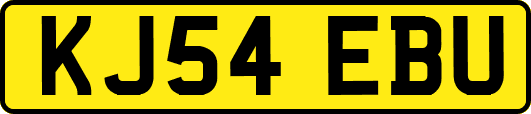 KJ54 EBU